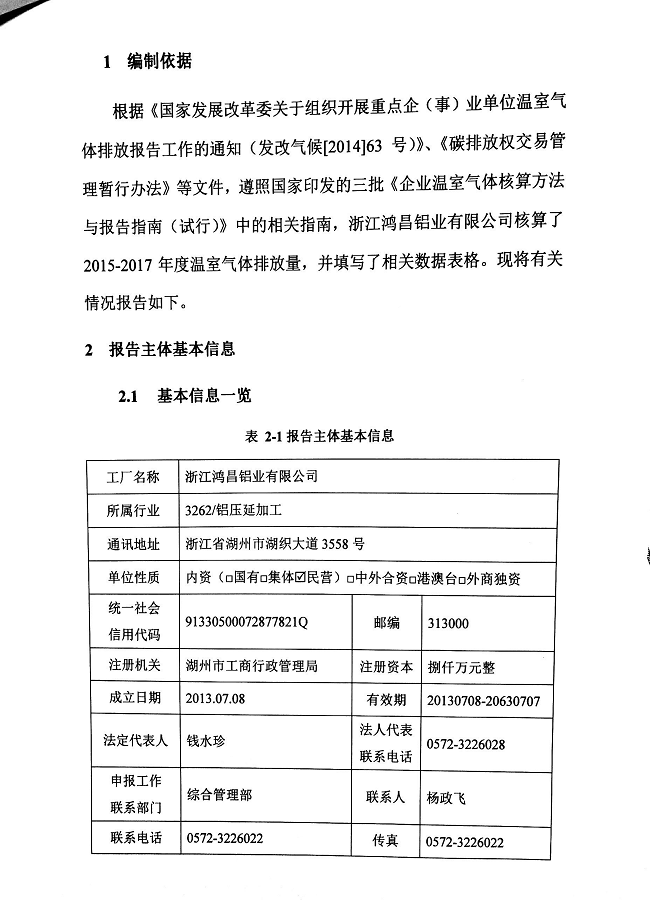 1 编制依据

根据《国家发展改革委关于组织开展重点企（事）业单位温室气体排放报告工作的通知（发改气候[2014]63 号）》、《碳排放权交易管理暂行办法》等文件，遵照国家印发的三批《企业温室气体核算方法与报告指南（试行）》中的相关指南，浙江鸿昌铝业有限公司核算了2015-2017 年度温室气体排放量，并填写了相关数据表格。现将有关情况报告如下。

2 报告主体基本信息

2.1 基本信息一览

表 2-1 报告主体基本信息

| 工厂名称 | 浙江鸿昌铝业有限公司 | | |
|---|---|---|---|
| 所属行业 | 3262/铝压延加工 | | |
| 通讯地址 | 浙江省湖州市湖织大道 3558 号 | | |
| 单位性质 | 内资（□国有□集体☑民营）□中外合资□港澳台□外商独资 | | |
| 统一社会信用代码 | 91330500072877821Q | 邮编 | 313000 |
| 注册机关 | 湖州市工商行政管理局 | 注册资本 | 捌仟万元整 |
| 成立日期 | 2013.07.08 | 有效期 | 20130708-20630707 |
| 法定代表人 | 钱水珍 | 法人代表联系电话 | 0572-3226028 |
| 申报工作联系部门 | 综合管理部 | 联系人 | 杨政飞 |
| 联系电话 | 0572-3226022 | 传真 | 0572-3226022 |